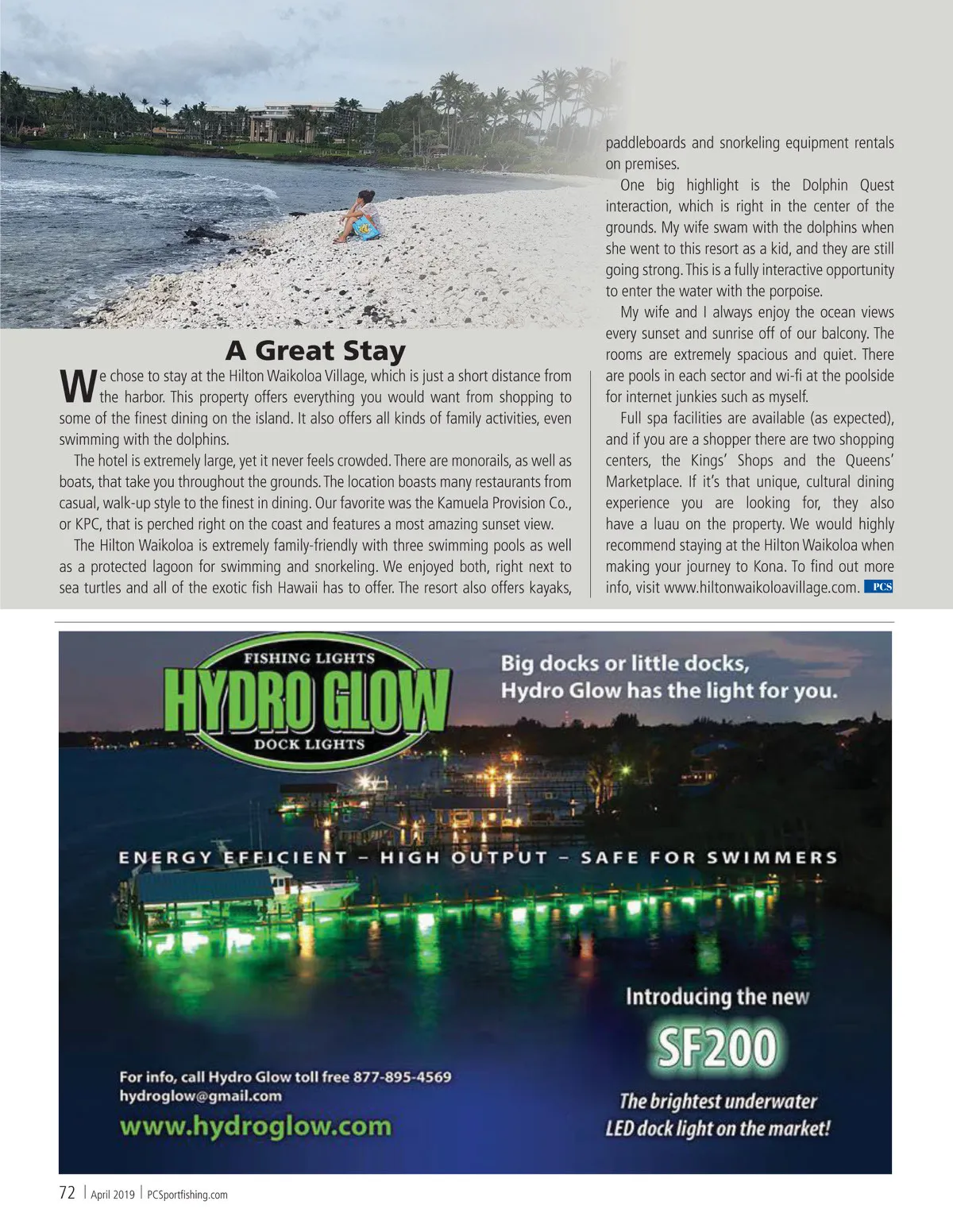 A Great Stay

We chose to stay at the Hilton Waikoloa Village, which is just a short distance from the harbor. This property offers everything you would want from shopping to some of the finest dining on the island. It also offers all kinds of family activities, even swimming with the dolphins.

The hotel is extremely large, yet it never feels crowded. There are monorails, as well as boats, that take you throughout the grounds. The location boasts many restaurants from casual, walk-up style to the finest in dining. Our favorite was the Kamuela Provision Co., or KPC, that is perched right on the coast and features a most amazing sunset view.

The Hilton Waikoloa is extremely family-friendly with three swimming pools as well as a protected lagoon for swimming and snorkeling. We enjoyed both, right next to sea turtles and all of the exotic fish Hawaii has to offer. The resort also offers kayaks, paddleboards and snorkeling equipment rentals on premises.

One big highlight is the Dolphin Quest interaction, which is right in the center of the grounds. My wife swam with the dolphins when she went to this resort as a kid, and they are still going strong. This is a fully interactive opportunity to enter the water with the porpoise.

My wife and I always enjoy the ocean views every sunset and sunrise off of our balcony. The rooms are extremely spacious and quiet. There are pools in each sector and wi-fi at the poolside for internet junkies such as myself.

Full spa facilities are available (as expected), and if you are a shopper there are two shopping centers, the Kings' Shops and the Queens' Marketplace. If it's that unique, cultural dining experience you are looking for, they also have a luau on the property. We would highly recommend staying at the Hilton Waikoloa when making your journey to Kona. To find out more info, visit www.hiltonwaikoloavillage.com. PCS

FISHING LIGHTS
HYDRO GLOW
DOCK LIGHTS

Big docks or little docks, Hydro Glow has the light for you.

ENERGY EFFICIENT – HIGH OUTPUT – SAFE FOR SWIMMERS

Introducing the new
SF200
The brightest underwater LED dock light on the market!

For info, call Hydro Glow toll free 877-895-4569
hydroglow@gmail.com
www.hydroglow.com

72 | April 2019 | PCSportfishing.com